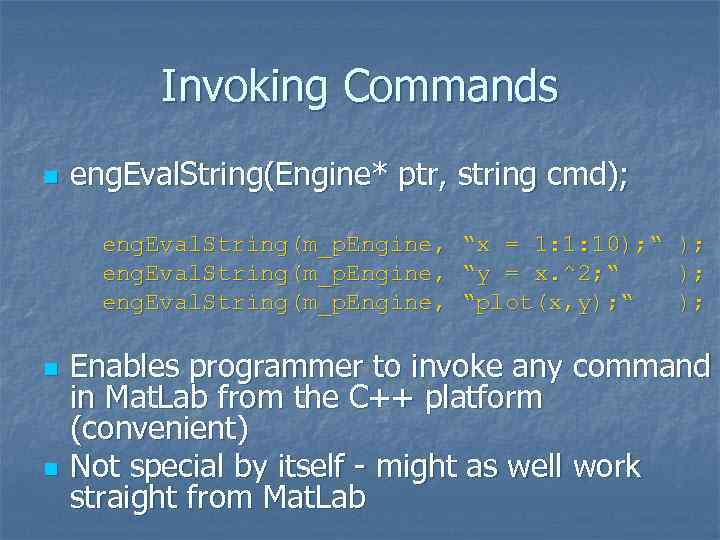 Invoking Commands

engEvalString(Engine* ptr, string cmd);

engEvalString(m_pEngine, “x = 1:1:10);“ );
engEvalString(m_pEngine, “y = x.^2;“ );
engEvalString(m_pEngine, “plot(x,y);“ );

Enables programmer to invoke any command in MatLab from the C++ platform (convenient)

Not special by itself - might as well work straight from MatLab